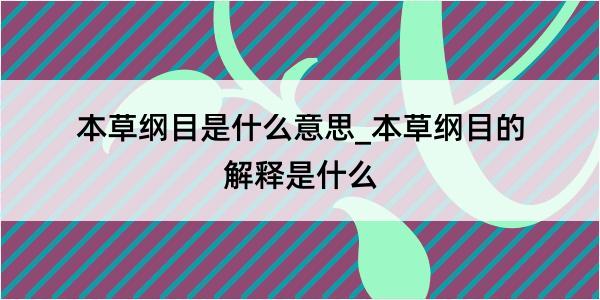 本草纲目是什么意思_本草纲目的解释是什么